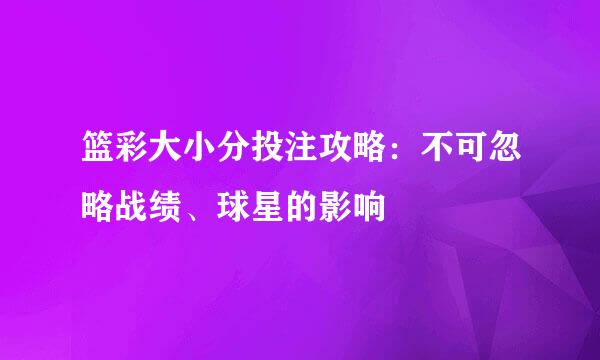 篮彩大小分投注攻略：不可忽略战绩、球星的影响